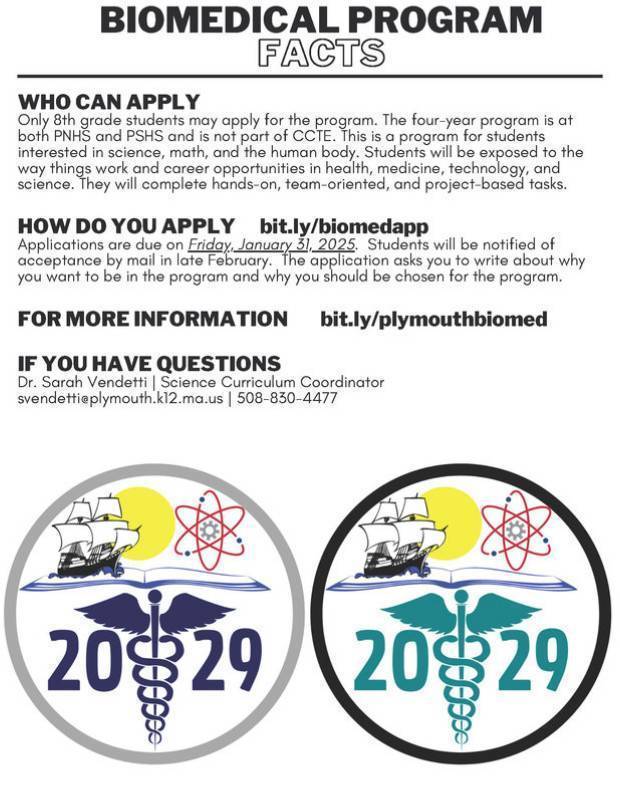 BIOMEDICAL PROGRAM
FACTS

WHO CAN APPLY
Only 8th grade students may apply for the program. The four-year program is at both PNHS and PSHS and is not part of CCTE. This is a program for students interested in science, math, and the human body. Students will be exposed to the way things work and career opportunities in health, medicine, technology, and science. They will complete hands-on, team-oriented, and project-based tasks.

HOW DO YOU APPLY bit.ly/biomedapp
Applications are due on Friday, January 31, 2025. Students will be notified of acceptance by mail in late February. The application asks you to write about why you want to be in the program and why you should be chosen for the program.

FOR MORE INFORMATION bit.ly/plymouthbiomed

IF YOU HAVE QUESTIONS
Dr. Sarah Vendetti | Science Curriculum Coordinator
svendetti@plymouth.k12.ma.us | 508-830-4477

20 29

20 29